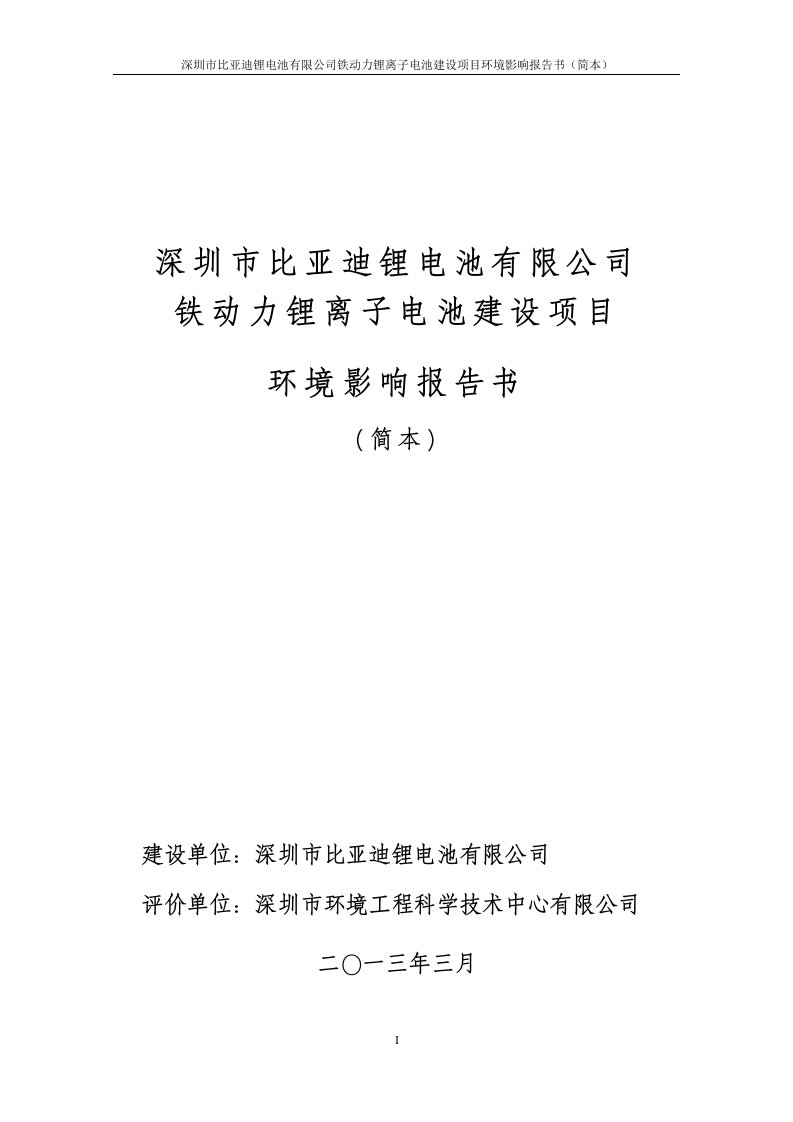 深圳市比亚迪锂电池有限公司铁动力锂离子电池建设项目环境影响报告书（简本）

深圳市比亚迪锂电池有限公司
铁动力锂离子电池建设项目

环境影响报告书

（简本）

建设单位：深圳市比亚迪锂电池有限公司

评价单位：深圳市环境工程科学技术中心有限公司

二〇一三年三月

I